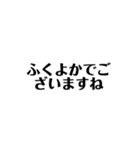 ふくよかでございますね